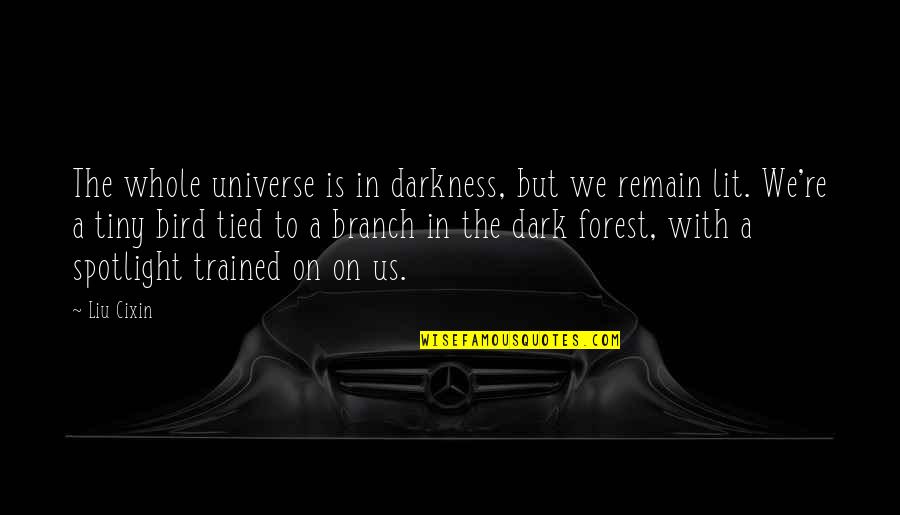 The whole universe is in darkness, but we remain lit. We're a tiny bird tied to a branch in the dark forest, with a spotlight trained on on us.

— Liu Cixin

WISEFAMOUSQUOTES.COM